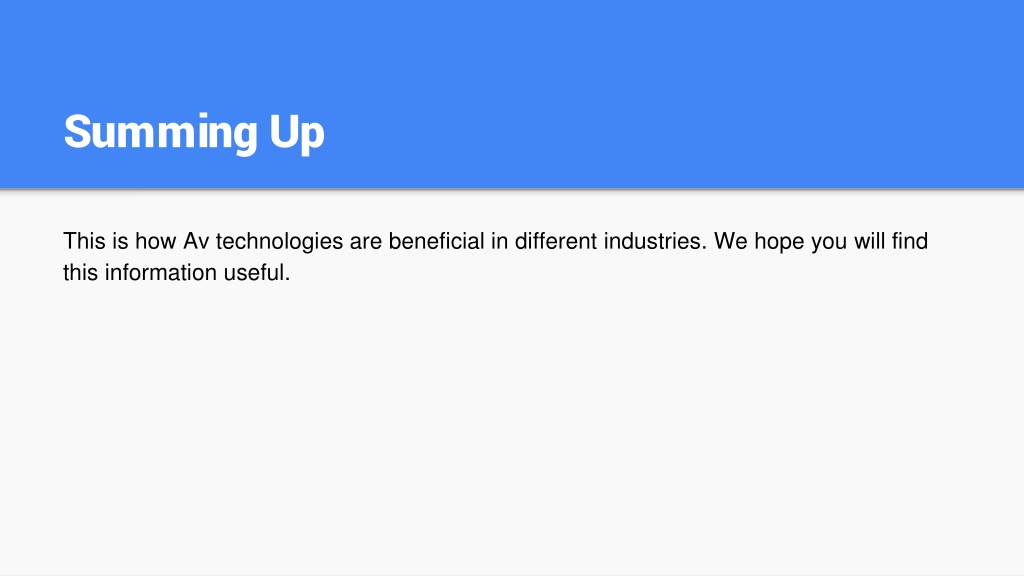 Summing Up

This is how Av technologies are beneficial in different industries. We hope you will find this information useful.